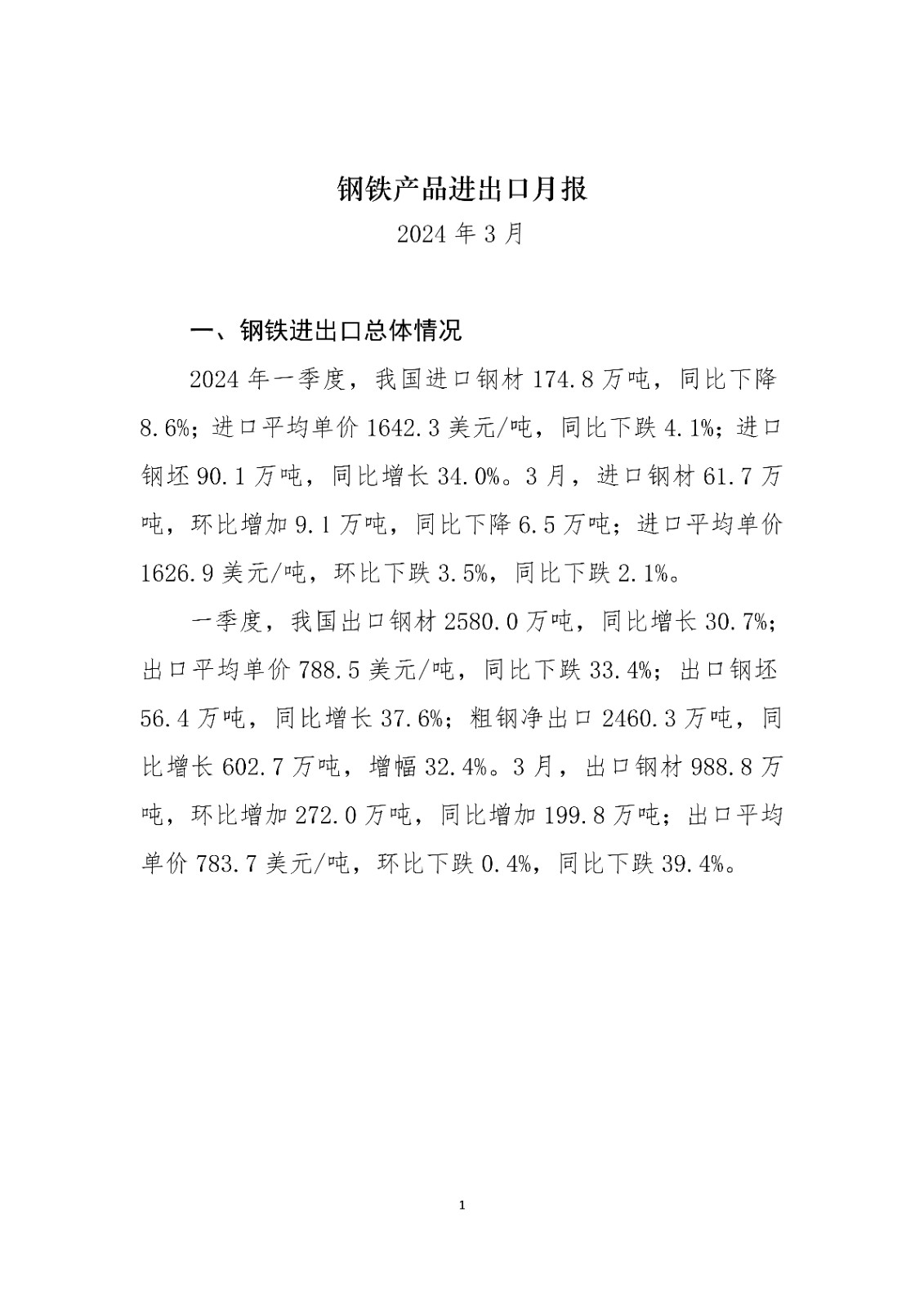 钢铁产品进出口月报

2024 年 3 月

一、钢铁进出口总体情况

2024 年一季度，我国进口钢材 174.8 万吨，同比下降 8.6%；进口平均单价 1642.3 美元/吨，同比下跌 4.1%；进口钢坯 90.1 万吨，同比增长 34.0%。3 月，进口钢材 61.7 万吨，环比增加 9.1 万吨，同比下降 6.5 万吨；进口平均单价 1626.9 美元/吨，环比下跌 3.5%，同比下跌 2.1%。

一季度，我国出口钢材 2580.0 万吨，同比增长 30.7%；出口平均单价 788.5 美元/吨，同比下跌 33.4%；出口钢坯 56.4 万吨，同比增长 37.6%；粗钢净出口 2460.3 万吨，同比增长 602.7 万吨，增幅 32.4%。3 月，出口钢材 988.8 万吨，环比增加 272.0 万吨，同比增加 199.8 万吨；出口平均单价 783.7 美元/吨，环比下跌 0.4%，同比下跌 39.4%。

1